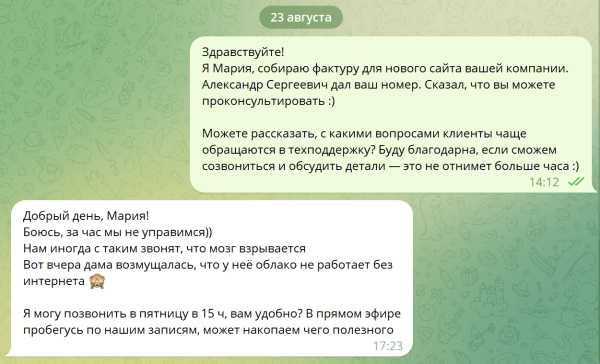 23 августа

Здравствуйте!
Я Мария, собираю фактуру для нового сайта вашей компании.
Александр Сергеевич дал ваш номер. Сказал, что вы можете проконсультировать :)

Можете рассказать, с какими вопросами клиенты чаще обращаются в техподдержку? Буду благодарна, если сможем созвониться и обсудить детали — это не отнимет больше часа :)
14:12

Добрый день, Мария!
Боюсь, за час мы не управимся))
Нам иногда с таким звонят, что мозг взрывается
Вот вчера дама возмущалась, что у неё облако не работает без интернета 🙈

Я могу позвонить в пятницу в 15 ч, вам удобно? В прямом эфире пробегусь по нашим записям, может накопаем чего полезного
17:23